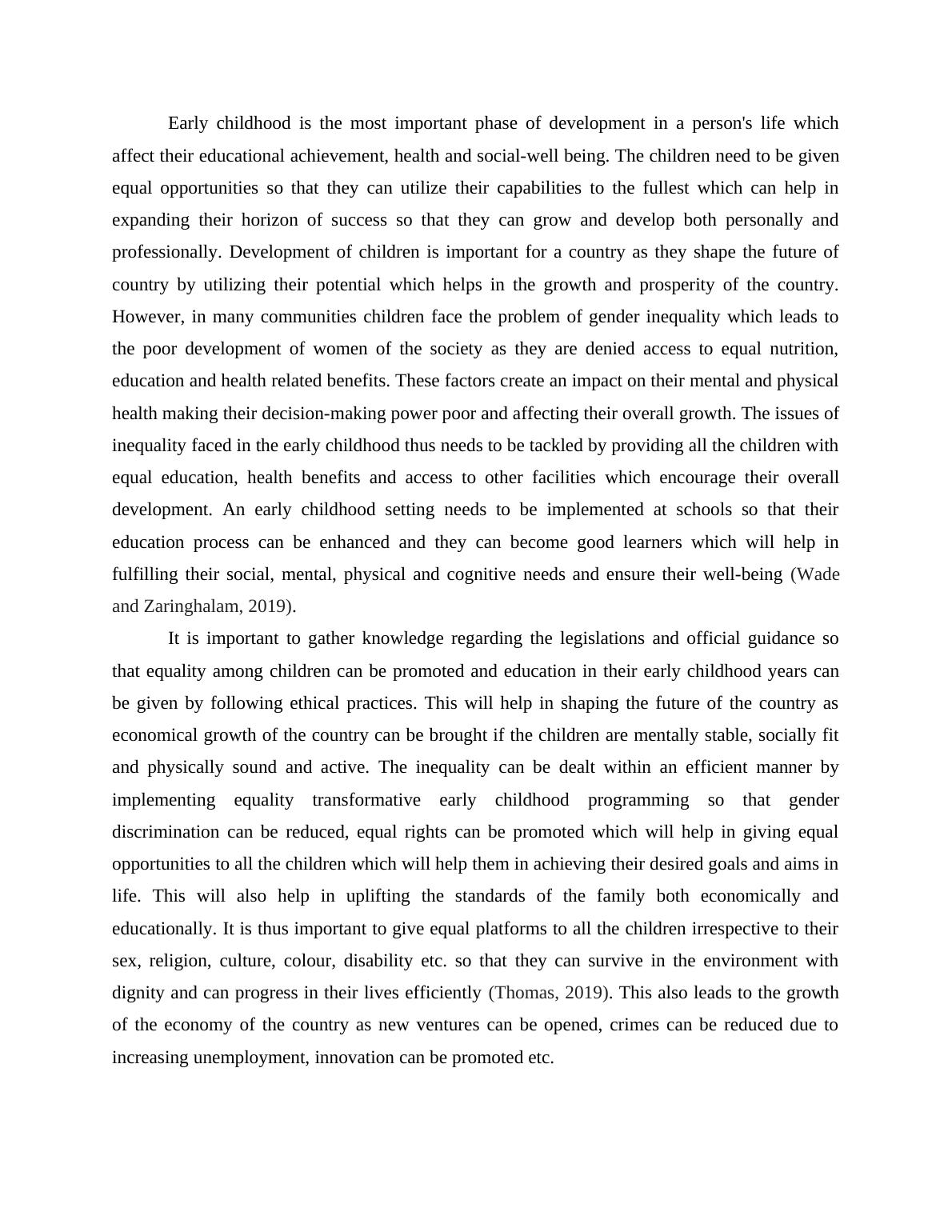 Early childhood is the most important phase of development in a person's life which affect their educational achievement, health and social-well being. The children need to be given equal opportunities so that they can utilize their capabilities to the fullest which can help in expanding their horizon of success so that they can grow and develop both personally and professionally. Development of children is important for a country as they shape the future of country by utilizing their potential which helps in the growth and prosperity of the country. However, in many communities children face the problem of gender inequality which leads to the poor development of women of the society as they are denied access to equal nutrition, education and health related benefits. These factors create an impact on their mental and physical health making their decision-making power poor and affecting their overall growth. The issues of inequality faced in the early childhood thus needs to be tackled by providing all the children with equal education, health benefits and access to other facilities which encourage their overall development. An early childhood setting needs to be implemented at schools so that their education process can be enhanced and they can become good learners which will help in fulfilling their social, mental, physical and cognitive needs and ensure their well-being (Wade and Zaringhalam, 2019).

It is important to gather knowledge regarding the legislations and official guidance so that equality among children can be promoted and education in their early childhood years can be given by following ethical practices. This will help in shaping the future of the country as economical growth of the country can be brought if the children are mentally stable, socially fit and physically sound and active. The inequality can be dealt within an efficient manner by implementing equality transformative early childhood programming so that gender discrimination can be reduced, equal rights can be promoted which will help in giving equal opportunities to all the children which will help them in achieving their desired goals and aims in life. This will also help in uplifting the standards of the family both economically and educationally. It is thus important to give equal platforms to all the children irrespective to their sex, religion, culture, colour, disability etc. so that they can survive in the environment with dignity and can progress in their lives efficiently (Thomas, 2019). This also leads to the growth of the economy of the country as new ventures can be opened, crimes can be reduced due to increasing unemployment, innovation can be promoted etc.